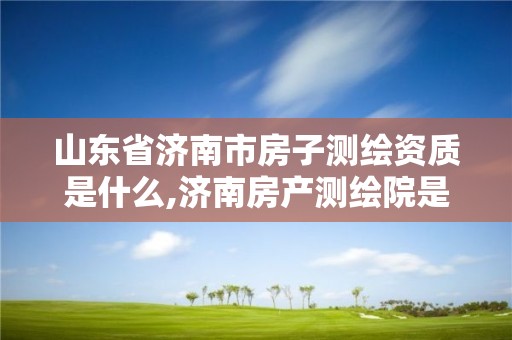 山东省济南市房子测绘资质是什么,济南房产测绘院是